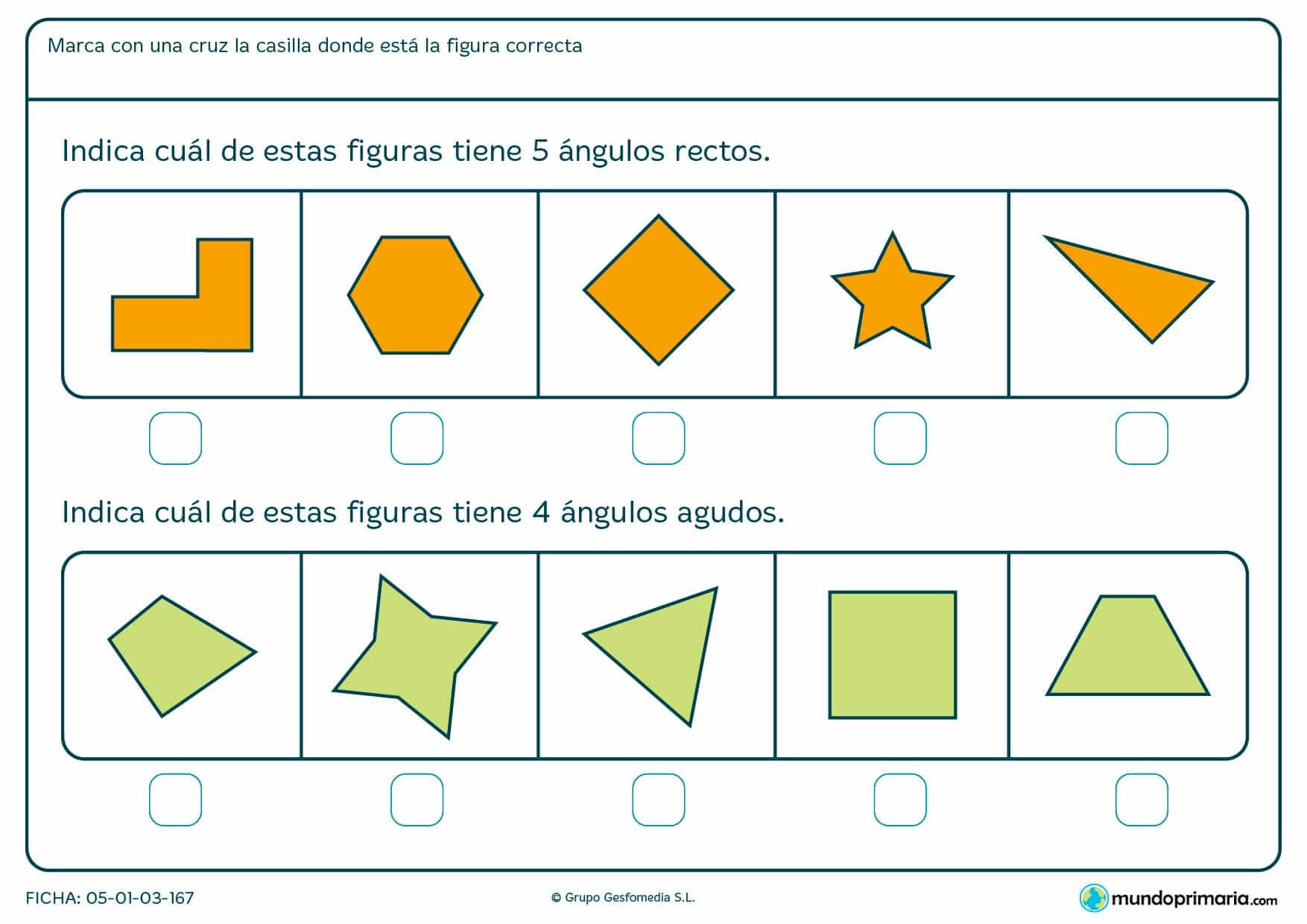 Marca con una cruz la casilla donde está la figura correcta

Indica cuál de estas figuras tiene 5 ángulos rectos.

Indica cuál de estas figuras tiene 4 ángulos agudos.

FICHA: 05-01-03-167

© Grupo Gesfomedia S.L.

mundoprimaria.com